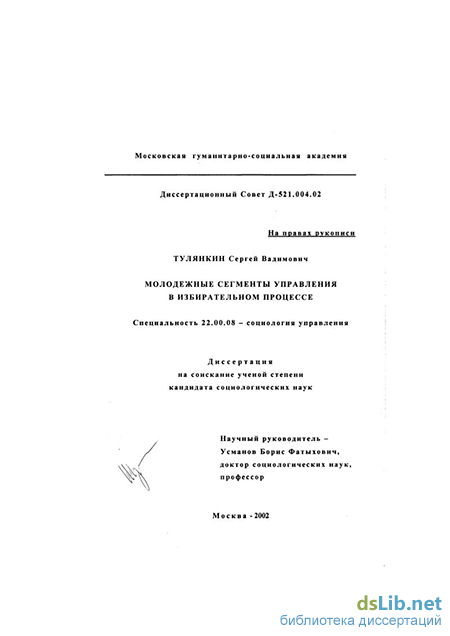 Московская гуманитарно-социальная академия

Диссертационный Совет Д-521.004.02

На правах рукописи

ТУЛЯНКИН Сергей Вадимович

МОЛОДЕЖНЫЕ СЕГМЕНТЫ УПРАВЛЕНИЯ В ИЗБИРАТЕЛЬНОМ ПРОЦЕССЕ

Специальность 22.00.08 – социология управления

Диссертация
на соискание ученой степени
кандидата социологических наук

Научный руководитель –
Усманов Борис Фатыхович,
доктор социологических наук,
профессор

Москва - 2002

dsLib.net
библиотека диссертаций